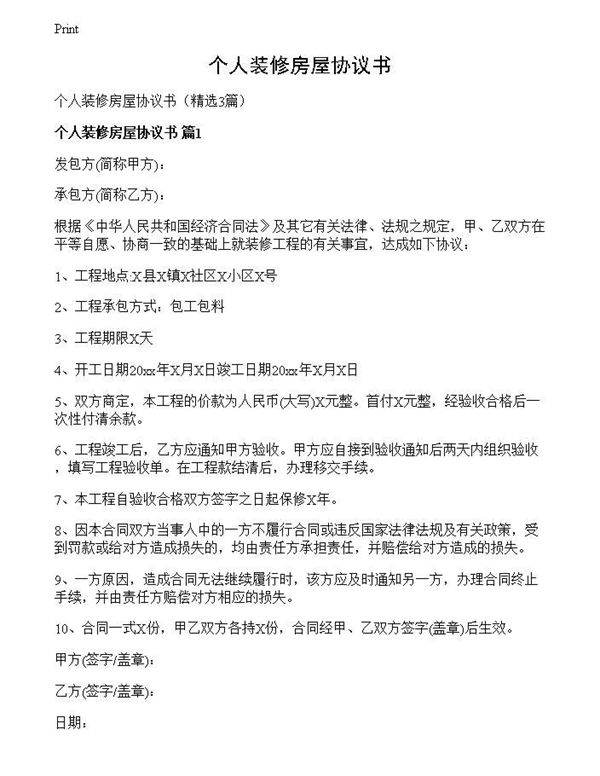 Print

个人装修房屋协议书

个人装修房屋协议书（精选3篇）

个人装修房屋协议书 篇1

发包方(简称甲方)：

承包方(简称乙方)：

根据《中华人民共和国经济合同法》及其它有关法律、法规之规定，甲、乙双方在平等自愿、协商一致的基础上就装修工程的有关事宜，达成如下协议：

1、工程地点:X县X镇X社区X小区X号

2、工程承包方式：包工包料

3、工程期限X天

4、开工日期20xx年X月X日竣工日期20xx年X月X日

5、双方商定，本工程的价款为人民币(大写)X元整。首付X元整，经验收合格后一次性付清余款。

6、工程竣工后，乙方应通知甲方验收。甲方应自接到验收通知后两天内组织验收，填写工程验收单。在工程款结清后，办理移交手续。

7、本工程自验收合格双方签字之日起保修X年。

8、因本合同双方当事人中的一方不履行合同或违反国家法律法规及有关政策，受到罚款或给对方造成损失的，均由责任方承担责任，并赔偿给对方造成的损失。

9、一方原因，造成合同无法继续履行时，该方应及时通知另一方，办理合同终止手续，并由责任方赔偿对方相应的损失。

10、合同一式X份，甲乙双方各持X份，合同经甲、乙双方签字(盖章)后生效。

甲方(签字/盖章)：

乙方(签字/盖章)：

日期：